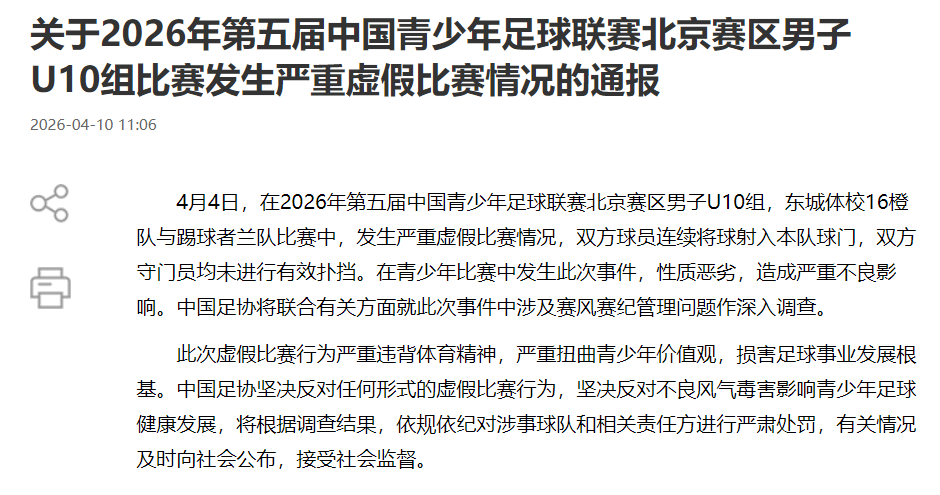 关于2026年第五届中国青少年足球联赛北京赛区男子U10组比赛发生严重虚假比赛情况的通报

2026-04-10 11:06

4月4日，在2026年第五届中国青少年足球联赛北京赛区男子U10组，东城体校16橙队与踢球者兰队比赛中，发生严重虚假比赛情况，双方球员连续将球射入本队球门，双方守门员均未进行有效扑挡。在青少年比赛中发生此次事件，性质恶劣，造成严重不良影响。中国足协将联合有关方面就此次事件中涉及赛风赛纪管理问题作深入调查。

此次虚假比赛行为严重违背体育精神，严重扭曲青少年价值观，损害足球事业发展根基。中国足协坚决反对任何形式的虚假比赛行为，坚决反对不良风气毒害影响青少年足球健康发展，将根据调查结果，依规依纪对涉事球队和相关责任方进行严肃处罚，有关情况及时向社会公布，接受社会监督。